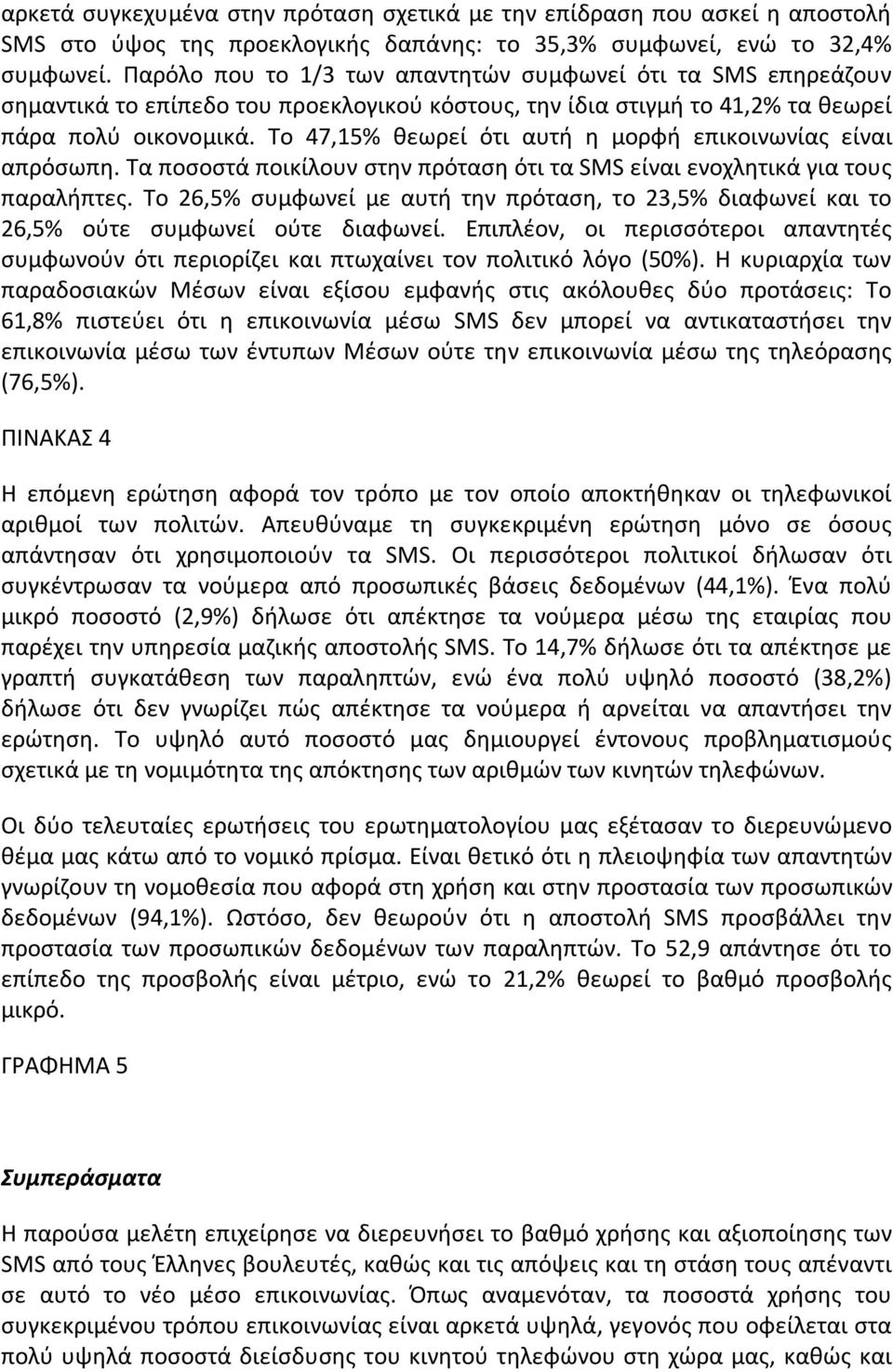 αρκετά συγκεχυμένα στην πρόταση σχετικά με την επίδραση που ασκεί η αποστολή SMS στο ύψος της προεκλογικής δαπάνης: το 35,3% συμφωνεί, ενώ το 32,4% συμφωνεί. Παρόλο που το 1/3 των απαντητών συμφωνεί ότι τα SMS επηρεάζουν σημαντικά το επίπεδο του προεκλογικού κόστους, την ίδια στιγμή το 41,2% τα θεωρεί πάρα πολύ οικονομικά. Το 47,15% θεωρεί ότι αυτή η μορφή επικοινωνίας είναι απρόσωπη. Τα ποσοστά ποικίλουν στην πρόταση ότι τα SMS είναι ενοχλητικά για τους παραλήπτες. Το 26,5% συμφωνεί με αυτή την πρόταση, το 23,5% διαφωνεί και το 26,5% ούτε συμφωνεί ούτε διαφωνεί. Επιπλέον, οι περισσότεροι απαντητές συμφωνούν ότι περιορίζει και πτωχαίνει τον πολιτικό λόγο (50%). Η κυριαρχία των παραδοσιακών Μέσων είναι εξίσου εμφανής στις ακόλουθες δύο προτάσεις: Το 61,8% πιστεύει ότι η επικοινωνία μέσω SMS δεν μπορεί να αντικαταστήσει την επικοινωνία μέσω των έντυπων Μέσων ούτε την επικοινωνία μέσω της τηλεόρασης (76,5%).

ΠΙΝΑΚΑΣ 4

Η επόμενη ερώτηση αφορά τον τρόπο με τον οποίο αποκτήθηκαν οι τηλεφωνικοί αριθμοί των πολιτών. Απευθύναμε τη συγκεκριμένη ερώτηση μόνο σε όσους απάντησαν ότι χρησιμοποιούν τα SMS. Οι περισσότεροι πολιτικοί δήλωσαν ότι συγκέντρωσαν τα νούμερα από προσωπικές βάσεις δεδομένων (44,1%). Ένα πολύ μικρό ποσοστό (2,9%) δήλωσε ότι απέκτησε τα νούμερα μέσω της εταιρίας που παρέχει την υπηρεσία μαζικής αποστολής SMS. Το 14,7% δήλωσε ότι τα απέκτησε με γραπτή συγκατάθεση των παραληπτών, ενώ ένα πολύ υψηλό ποσοστό (38,2%) δήλωσε ότι δεν γνωρίζει πώς απέκτησε τα νούμερα ή αρνείται να απαντήσει την ερώτηση. Το υψηλό αυτό ποσοστό μας δημιουργεί έντονους προβληματισμούς σχετικά με τη νομιμότητα της απόκτησης των αριθμών των κινητών τηλεφώνων.

Οι δύο τελευταίες ερωτήσεις του ερωτηματολογίου μας εξέτασαν το διερευνώμενο θέμα μας κάτω από το νομικό πρίσμα. Είναι θετικό ότι η πλειοψηφία των απαντητών γνωρίζουν τη νομοθεσία που αφορά στη χρήση και στην προστασία των προσωπικών δεδομένων (94,1%). Ωστόσο, δεν θεωρούν ότι η αποστολή SMS προσβάλλει την προστασία των προσωπικών δεδομένων των παραληπτών. Το 52,9 απάντησε ότι το επίπεδο της προσβολής είναι μέτριο, ενώ το 21,2% θεωρεί το βαθμό προσβολής μικρό.

ΓΡΑΦΗΜΑ 5

Συμπεράσματα

Η παρούσα μελέτη επιχείρησε να διερευνήσει το βαθμό χρήσης και αξιοποίησης των SMS από τους Έλληνες βουλευτές, καθώς και τις απόψεις και τη στάση τους απέναντι σε αυτό το νέο μέσο επικοινωνίας. Όπως αναμενόταν, τα ποσοστά χρήσης του συγκεκριμένου τρόπου επικοινωνίας είναι αρκετά υψηλά, γεγονός που οφείλεται στα πολύ υψηλά ποσοστά διείσδυσης του κινητού τηλεφώνου στη χώρα μας, καθώς και